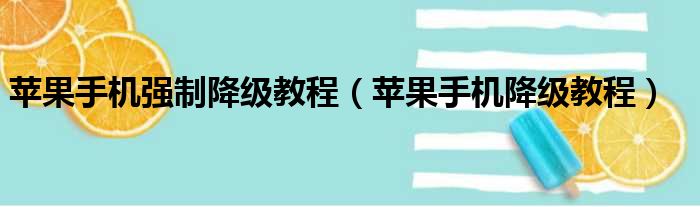 苹果手机强制降级教程（苹果手机降级教程）